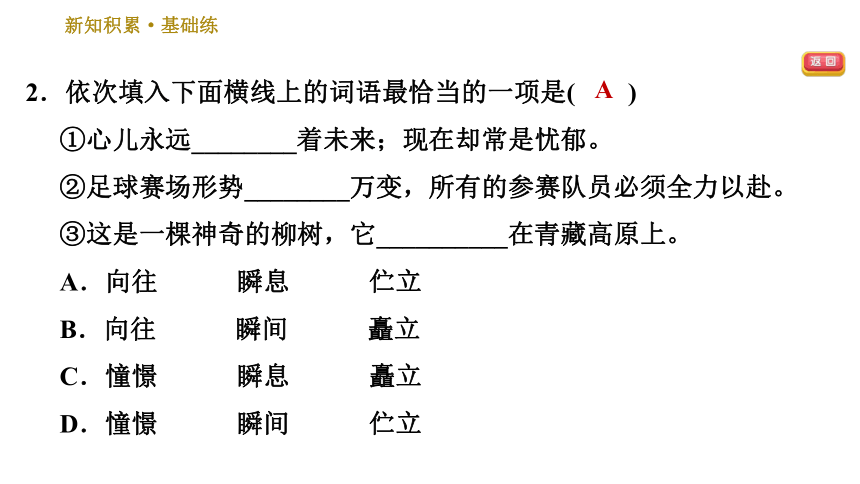 新知积累·基础练

返回

2．依次填入下面横线上的词语最恰当的一项是( A )

①心儿永远________着未来；现在却常是忧郁。

②足球赛场形势________万变，所有的参赛队员必须全力以赴。

③这是一棵神奇的柳树，它__________在青藏高原上。

A．向往　瞬息　伫立

B．向往　瞬间　矗立

C．憧憬　瞬息　矗立

D．憧憬　瞬间　伫立